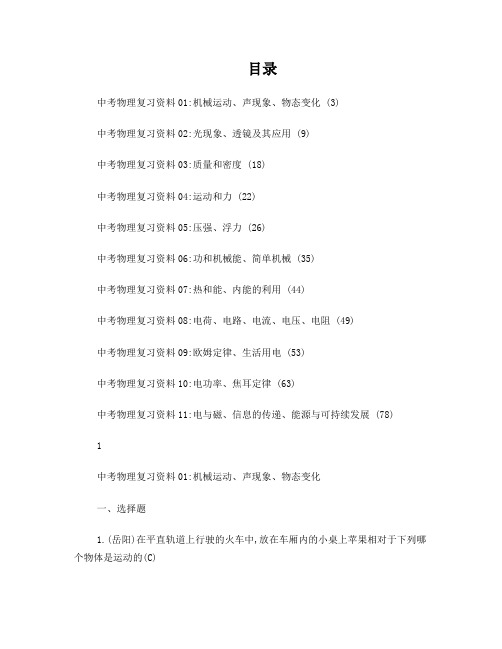 目录

中考物理复习资料01:机械运动、声现象、物态变化 (3)

中考物理复习资料02:光现象、透镜及其应用 (9)

中考物理复习资料03:质量和密度 (18)

中考物理复习资料04:运动和力 (22)

中考物理复习资料05:压强、浮力 (26)

中考物理复习资料06:功和机械能、简单机械 (35)

中考物理复习资料07:热和能、内能的利用 (44)

中考物理复习资料08:电荷、电路、电流、电压、电阻 (49)

中考物理复习资料09:欧姆定律、生活用电 (53)

中考物理复习资料10:电功率、焦耳定律 (63)

中考物理复习资料11:电与磁、信息的传递、能源与可持续发展 (78)

1

中考物理复习资料01:机械运动、声现象、物态变化

一、选择题

1.(岳阳)在平直轨道上行驶的火车中,放在车厢内的小桌上苹果相对于下列哪个物体是运动的(C)